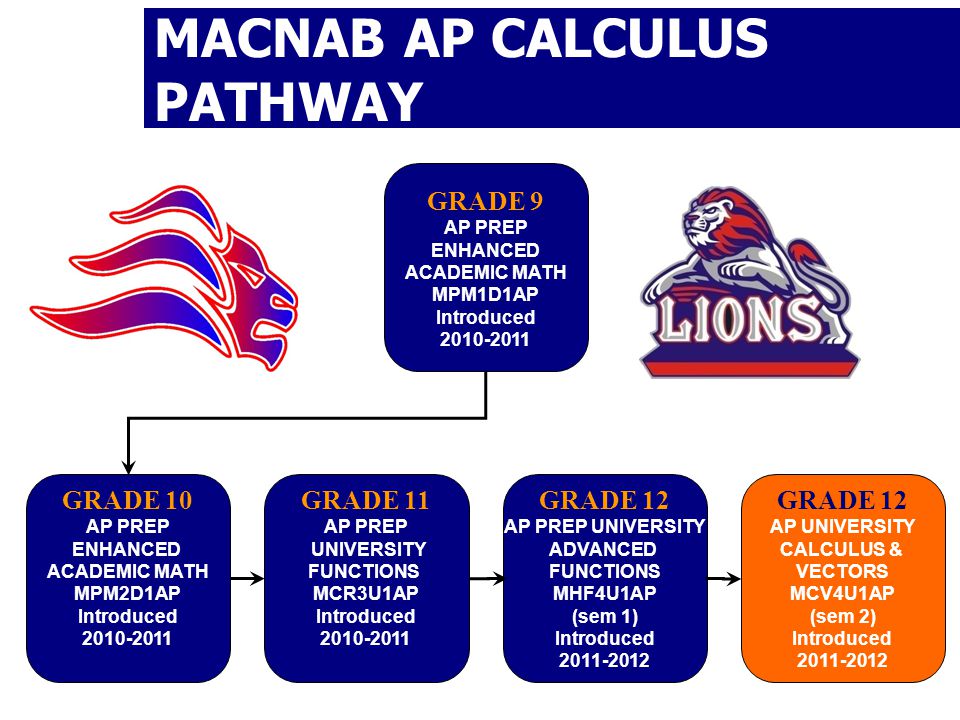 MACNAB AP CALCULUS PATHWAY

GRADE 9
AP PREP
ENHANCED
ACADEMIC MATH
MPM1D1AP
Introduced
2010-2011

LIONS

GRADE 10
AP PREP
ENHANCED
ACADEMIC MATH
MPM2D1AP
Introduced
2010-2011

GRADE 11
AP PREP
UNIVERSITY
FUNCTIONS
MCR3U1AP
Introduced
2010-2011

GRADE 12
AP PREP UNIVERSITY
ADVANCED
FUNCTIONS
MHF4U1AP
(sem 1)
Introduced
2011-2012

GRADE 12
AP UNIVERSITY
CALCULUS &
VECTORS
MCV4U1AP
(sem 2)
Introduced
2011-2012